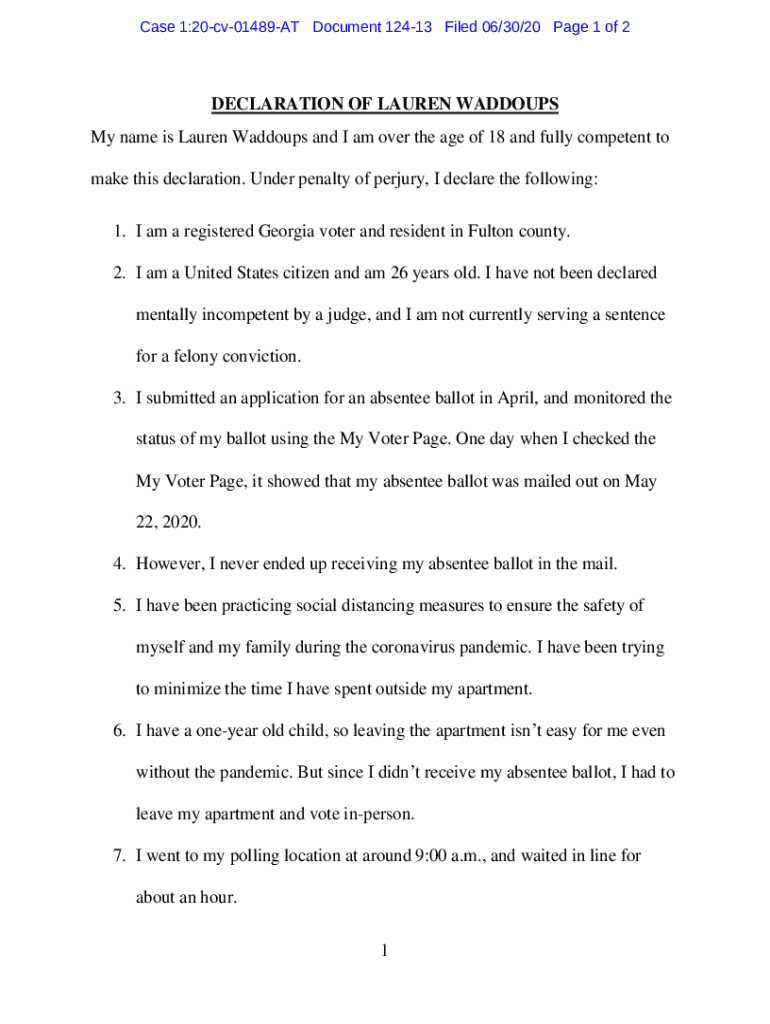 Case 1:20-cv-01489-AT Document 124-13 Filed 06/30/20 Page 1 of 2

DECLARATION OF LAUREN WADDOUPS

My name is Lauren Waddoups and I am over the age of 18 and fully competent to make this declaration. Under penalty of perjury, I declare the following:

1. I am a registered Georgia voter and resident in Fulton county.

2. I am a United States citizen and am 26 years old. I have not been declared mentally incompetent by a judge, and I am not currently serving a sentence for a felony conviction.

3. I submitted an application for an absentee ballot in April, and monitored the status of my ballot using the My Voter Page. One day when I checked the My Voter Page, it showed that my absentee ballot was mailed out on May 22, 2020.

4. However, I never ended up receiving my absentee ballot in the mail.

5. I have been practicing social distancing measures to ensure the safety of myself and my family during the coronavirus pandemic. I have been trying to minimize the time I have spent outside my apartment.

6. I have a one-year old child, so leaving the apartment isn't easy for me even without the pandemic. But since I didn't receive my absentee ballot, I had to leave my apartment and vote in-person.

7. I went to my polling location at around 9:00 a.m., and waited in line for about an hour.

1